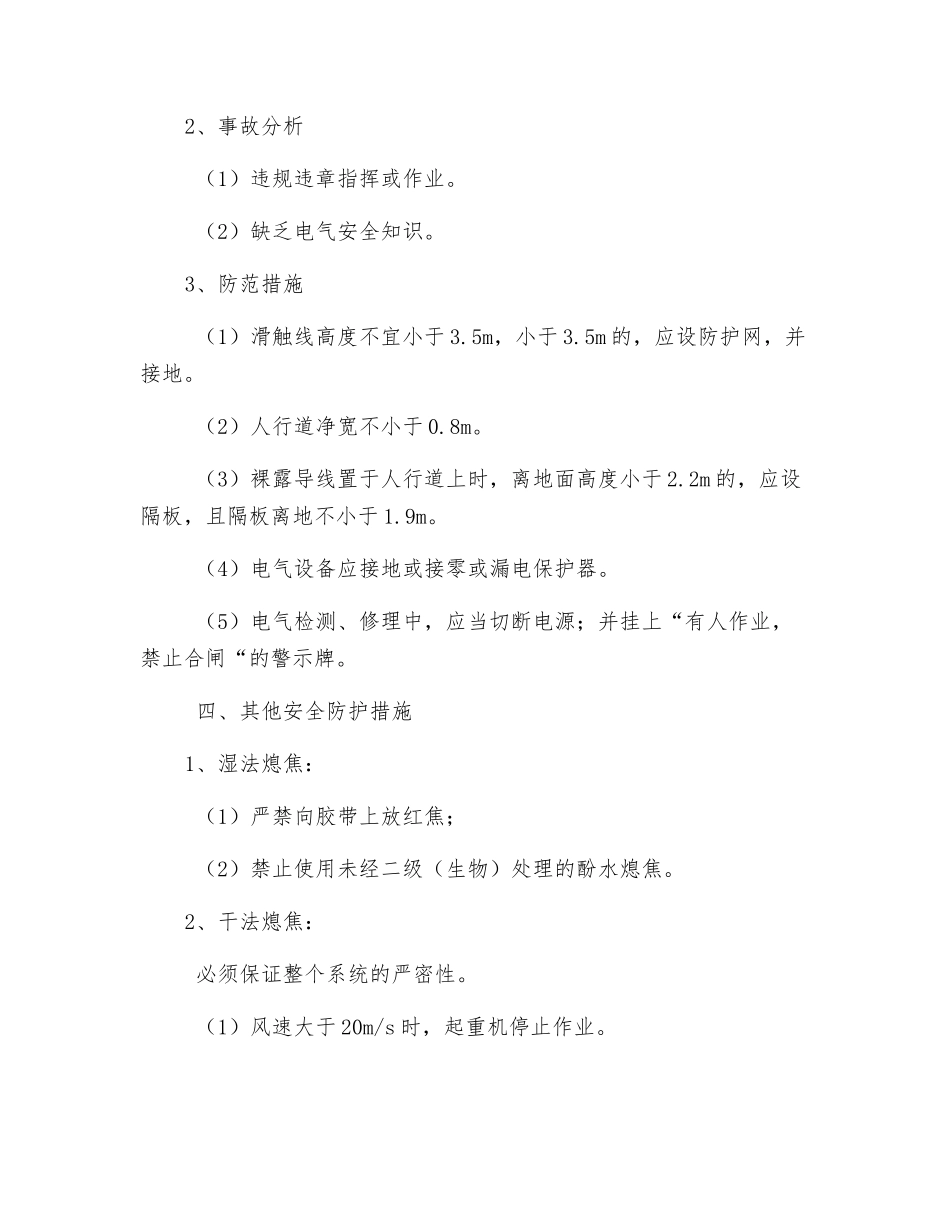 2、事故分析

（1）违规违章指挥或作业。

（2）缺乏电气安全知识。

3、防范措施

（1）滑触线高度不宜小于3.5m，小于3.5m的，应设防护网，并接地。

（2）人行道净宽不小于0.8m。

（3）裸露导线置于人行道上时，离地面高度小于2.2m的，应设隔板，且隔板离地不小于1.9m。

（4）电气设备应接地或接零或漏电保护器。

（5）电气检测、修理中，应当切断电源；并挂上“有人作业，禁止合闸“的警示牌。

四、其他安全防护措施

1、湿法熄焦：

（1）严禁向胶带上放红焦；

（2）禁止使用未经二级（生物）处理的酚水熄焦。

2、干法熄焦：

必须保证整个系统的严密性。

（1）风速大于20m/s时，起重机停止作业。